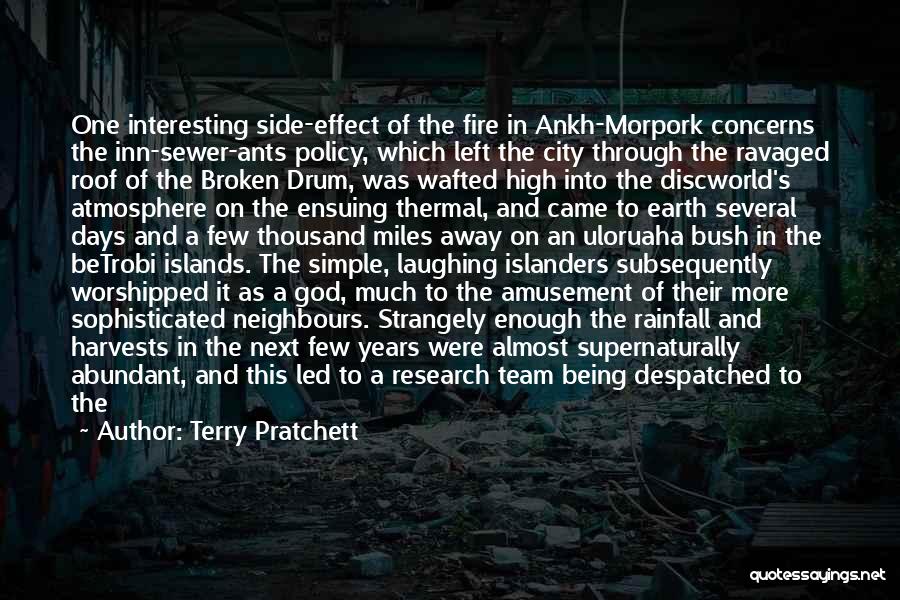 One interesting side-effect of the fire in Ankh-Morpork concerns the inn-sewer-ants policy, which left the city through the ravaged roof of the Broken Drum, was wafted high into the discworld's atmosphere on the ensuing thermal, and came to earth several days and a few thousand miles away on an uloruaha bush in the beTrobi islands. The simple, laughing islanders subsequently worshipped it as a god, much to the amusement of their more sophisticated neighbours. Strangely enough the rainfall and harvests in the next few years were almost supernaturally abundant, and this led to a research team being despatched to the

~ Author: Terry Pratchett

quotessayings.net